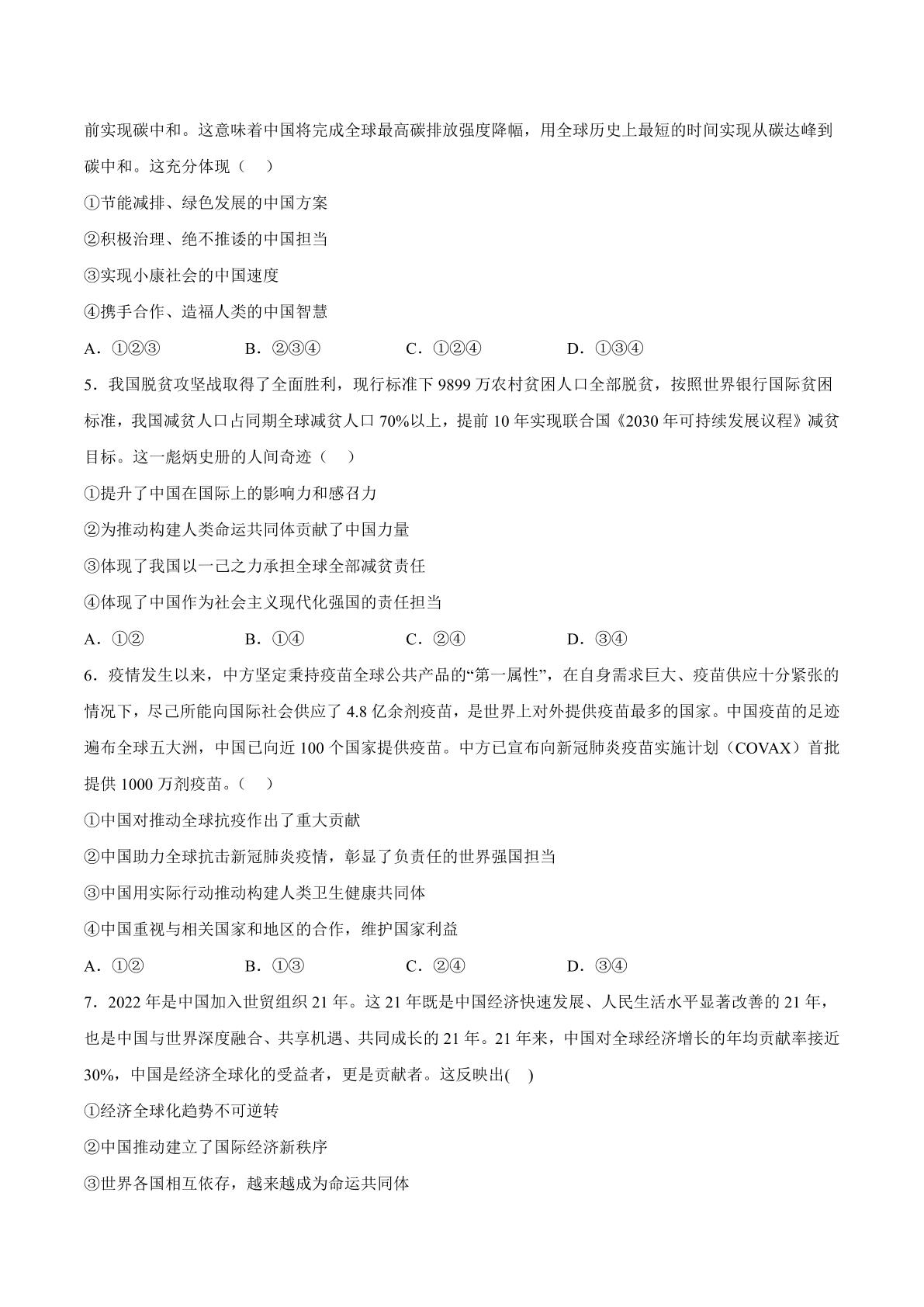 前实现碳中和。这意味着中国将完成全球最高碳排放强度降幅，用全球历史上最短的时间实现从碳达峰到碳中和。这充分体现（ ）

①节能减排、绿色发展的中国方案

②积极治理、绝不推诿的中国担当

③实现小康社会的中国速度

④携手合作、造福人类的中国智慧

A．①②③ B．②③④ C．①②④ D．①③④

5．我国脱贫攻坚战取得了全面胜利，现行标准下9899万农村贫困人口全部脱贫，按照世界银行国际贫困标准，我国减贫人口占同期全球减贫人口70%以上，提前10年实现联合国《2030年可持续发展议程》减贫目标。这一彪炳史册的人间奇迹（ ）

①提升了中国在国际上的影响力和感召力

②为推动构建人类命运共同体贡献了中国力量

③体现了我国以一己之力承担全球全部减贫责任

④体现了中国作为社会主义现代化强国的责任担当

A．①② B．①④ C．②④ D．③④

6．疫情发生以来，中方坚定秉持疫苗全球公共产品的“第一属性”，在自身需求巨大、疫苗供应十分紧张的情况下，尽己所能向国际社会供应了4.8亿余剂疫苗，是世界上对外提供疫苗最多的国家。中国疫苗的足迹遍布全球五大洲，中国已向近100个国家提供疫苗。中方已宣布向新冠肺炎疫苗实施计划（COVAX）首批提供1000万剂疫苗。（ ）

①中国对推动全球抗疫作出了重大贡献

②中国助力全球抗击新冠肺炎疫情，彰显了负责任的世界强国担当

③中国用实际行动推动构建人类卫生健康共同体

④中国重视与相关国家和地区的合作，维护国家利益

A．①② B．①③ C．②④ D．③④

7．2022年是中国加入世贸组织21年。这21年既是中国经济快速发展、人民生活水平显著改善的21年，也是中国与世界深度融合、共享机遇、共同成长的21年。21年来，中国对全球经济增长的年均贡献率接近30%，中国是经济全球化的受益者，更是贡献者。这反映出( )

①经济全球化趋势不可逆转

②中国推动建立了国际经济新秩序

③世界各国相互依存，越来越成为命运共同体